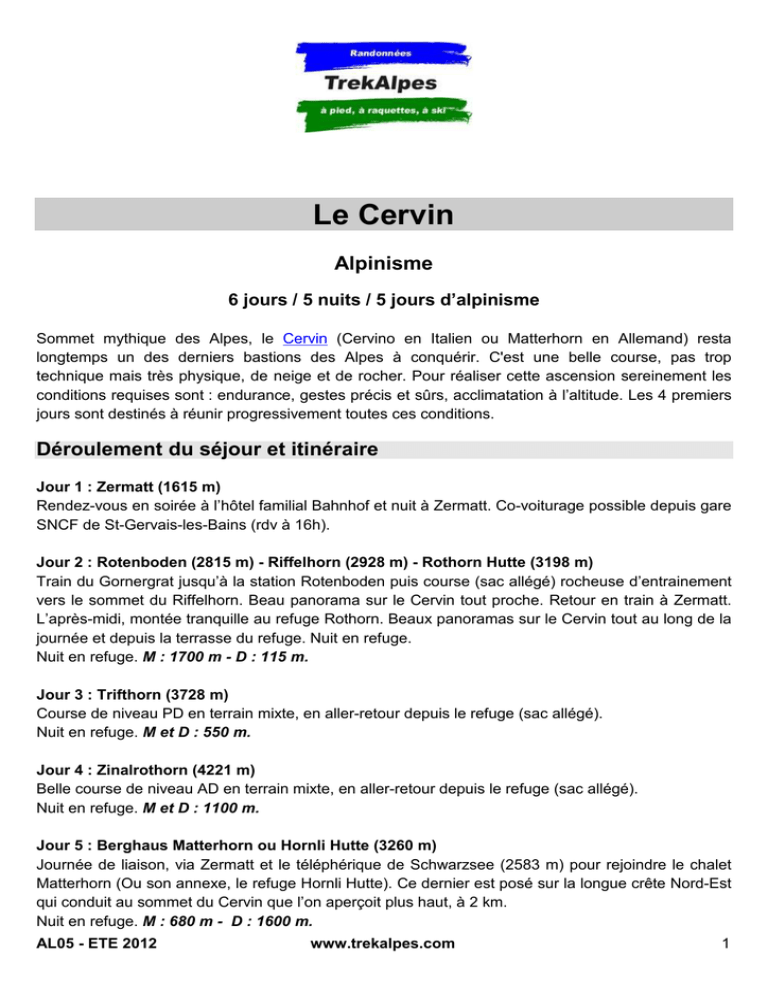 Randonnées
TrekAlpes
à pied, à raquettes, à ski

Le Cervin

Alpinisme

6 jours / 5 nuits / 5 jours d'alpinisme

Sommet mythique des Alpes, le Cervin (Cervino en Italien ou Matterhorn en Allemand) resta longtemps un des derniers bastions des Alpes à conquérir. C'est une belle course, pas trop technique mais très physique, de neige et de rocher. Pour réaliser cette ascension sereinement les conditions requises sont : endurance, gestes précis et sûrs, acclimatation à l'altitude. Les 4 premiers jours sont destinés à réunir progressivement toutes ces conditions.

Déroulement du séjour et itinéraire

Jour 1 : Zermatt (1615 m)
Rendez-vous en soirée à l'hôtel familial Bahnhof et nuit à Zermatt. Co-voiturage possible depuis gare SNCF de St-Gervais-les-Bains (rdv à 16h).

Jour 2 : Rotenboden (2815 m) - Riffelhorn (2928 m) - Rothorn Hutte (3198 m)
Train du Gornergrat jusqu'à la station Rotenboden puis course (sac allégé) rocheuse d'entrainement vers le sommet du Riffelhorn. Beau panorama sur le Cervin tout proche. Retour en train à Zermatt. L'après-midi, montée tranquille au refuge Rothorn. Beaux panoramas sur le Cervin tout au long de la journée et depuis la terrasse du refuge. Nuit en refuge.
Nuit en refuge. M : 1700 m - D : 115 m.

Jour 3 : Trifthorn (3728 m)
Course de niveau PD en terrain mixte, en aller-retour depuis le refuge (sac allégé).
Nuit en refuge. M et D : 550 m.

Jour 4 : Zinalrothorn (4221 m)
Belle course de niveau AD en terrain mixte, en aller-retour depuis le refuge (sac allégé).
Nuit en refuge. M et D : 1100 m.

Jour 5 : Berghaus Matterhorn ou Hornli Hutte (3260 m)
Journée de liaison, via Zermatt et le téléphérique de Schwarzsee (2583 m) pour rejoindre le chalet Matterhorn (Ou son annexe, le refuge Hornli Hutte). Ce dernier est posé sur la longue crête Nord-Est qui conduit au sommet du Cervin que l'on aperçoit plus haut, à 2 km.
Nuit en refuge. M : 680 m - D : 1600 m.

AL05 - ETE 2012 www.trekalpes.com 1